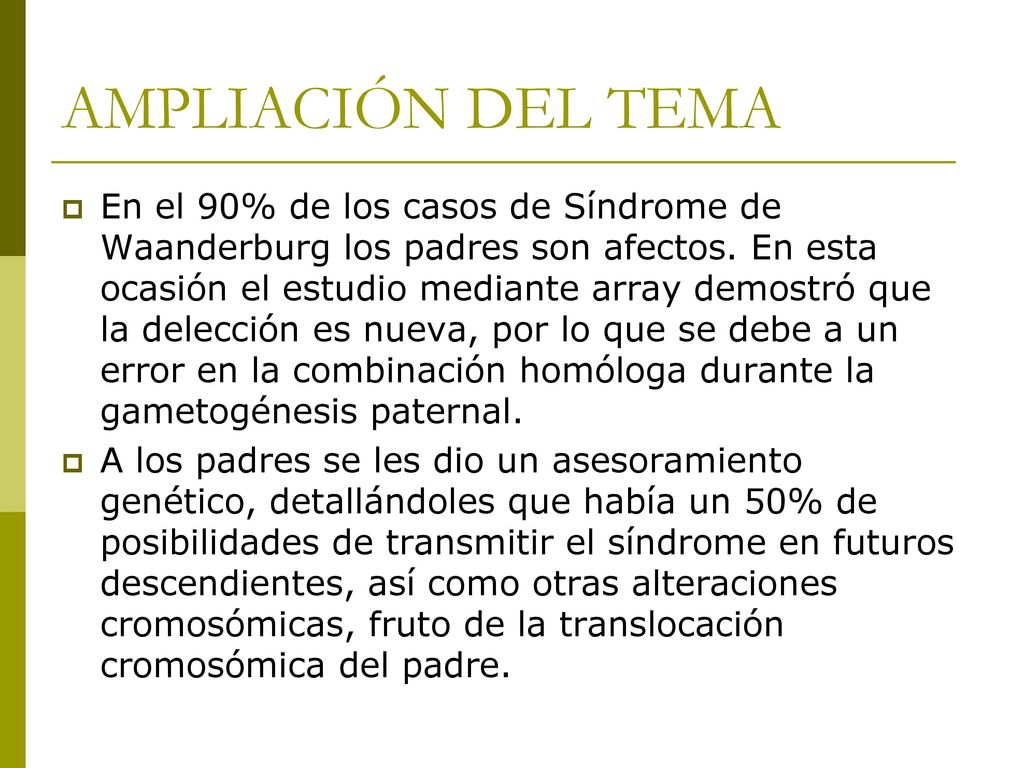 AMPLIACIÓN DEL TEMA

En el 90% de los casos de Síndrome de Waanderburg los padres son afectos. En esta ocasión el estudio mediante array demostró que la delección es nueva, por lo que se debe a un error en la combinación homóloga durante la gametogénesis paternal.

A los padres se les dio un asesoramiento genético, detallándoles que había un 50% de posibilidades de transmitir el síndrome en futuros descendientes, así como otras alteraciones cromosómicas, fruto de la translocación cromosómica del padre.